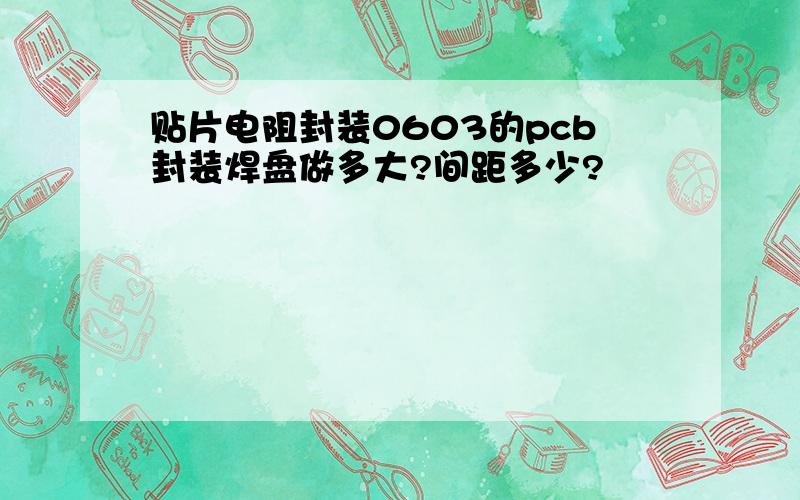 贴片电阻封装0603的pcb封装焊盘做多大?间距多少?

ABC

Back to School